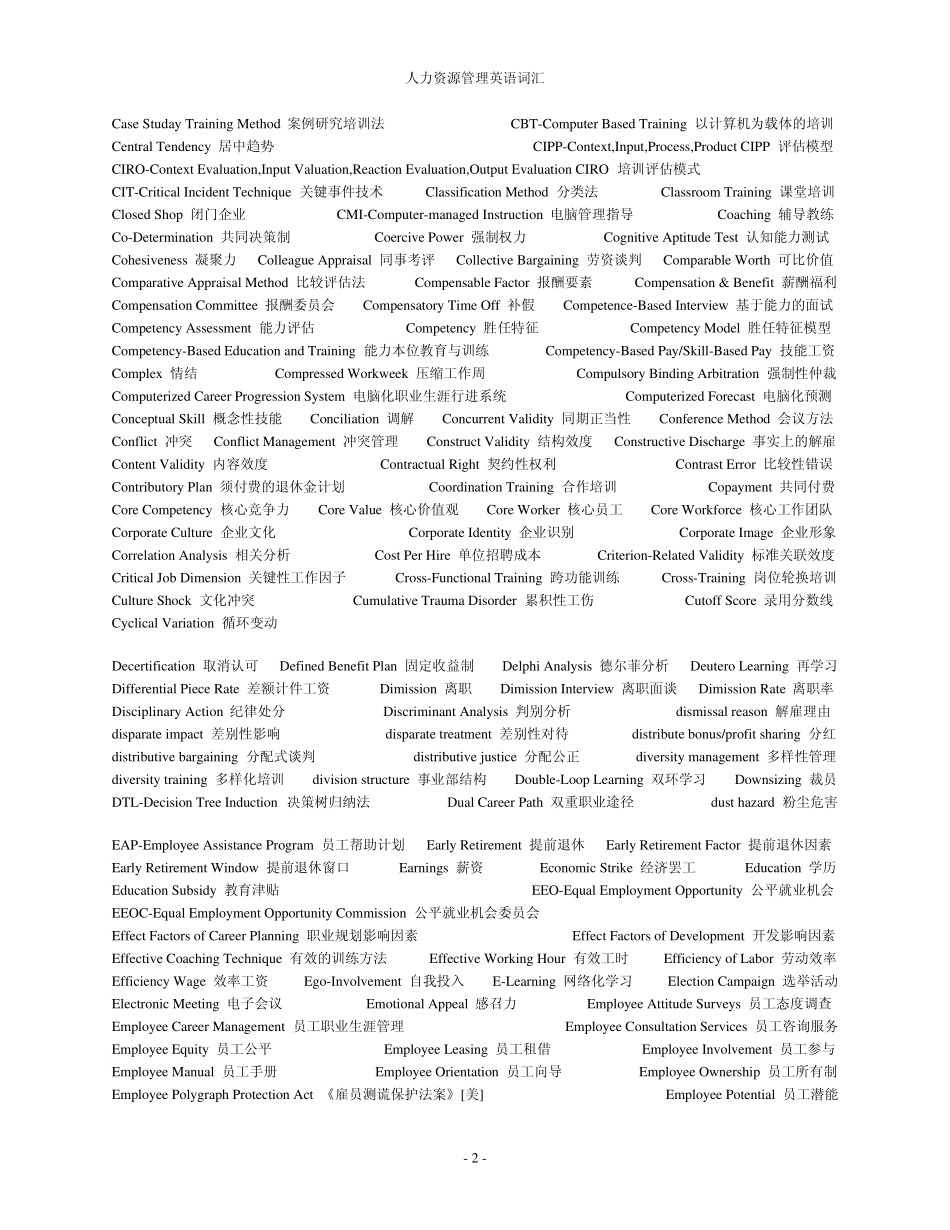 人力资源管理英语词汇

Case Studay Training Method 案例研究培训法 CBT-Computer Based Training 以计算机为载体的培训
Central Tendency 居中趋势 CIPP-Context,Input,Process,Product CIPP 评估模型
CIRO-Context Evaluation,Input Valuation,Reaction Evaluation,Output Evaluation CIRO 培训评估模式
CIT-Critical Incident Technique 关键事件技术 Classification Method 分类法 Classroom Training 课堂培训
Closed Shop 闭门企业 CMI-Computer-managed Instruction 电脑管理指导 Coaching 辅导教练
Co-Determination 共同决策制 Coercive Power 强制权力 Cognitive Aptitude Test 认知能力测试
Cohesiveness 凝聚力 Colleague Appraisal 同事考评 Collective Bargaining 劳资谈判 Comparable Worth 可比价值
Comparative Appraisal Method 比较评估法 Compensable Factor 报酬要素 Compensation & Benefit 薪酬福利
Compensation Committee 报酬委员会 Compensatory Time Off 补假 Competence-Based Interview 基于能力的面试
Competency Assessment 能力评估 Competency 胜任特征 Competency Model 胜任特征模型
Competency-Based Education and Training 能力本位教育与训练 Competency-Based Pay/Skill-Based Pay 技能工资
Complex 情结 Compressed Workweek 压缩工作周 Compulsory Binding Arbitration 强制性仲裁
Computerized Career Progression System 电脑化职业生涯行进系统 Computerized Forecast 电脑化预测
Conceptual Skill 概念性技能 Conciliation 调解 Concurrent Validity 同期正当性 Conference Method 会议方法
Conflict 冲突 Conflict Management 冲突管理 Construct Validity 结构效度 Constructive Discharge 事实上的解雇
Content Validity 内容效度 Contractual Right 契约性权利 Contrast Error 比较性错误
Contributory Plan 须付费的退休金计划 Coordination Training 合作培训 Copayment 共同付费
Core Competency 核心竞争力 Core Value 核心价值观 Core Worker 核心员工 Core Workforce 核心工作团队
Corporate Culture 企业文化 Corporate Identity 企业识别 Corporate Image 企业形象
Correlation Analysis 相关分析 Cost Per Hire 单位招聘成本 Criterion-Related Validity 标准关联效度
Critical Job Dimension 关键性工作因子 Cross-Functional Training 跨功能训练 Cross-Training 岗位轮换培训
Culture Shock 文化冲突 Cumulative Trauma Disorder 累积性工伤 Cutoff Score 录用分数线
Cyclical Variation 循环变动

Decertification 取消认可 Defined Benefit Plan 固定收益制 Delphi Analysis 德尔菲分析 Deutero Learning 再学习
Differential Piece Rate 差额计件工资 Dimission 离职 Dimission Interview 离职面谈 Dimission Rate 离职率
Disciplinary Action 纪律处分 Discriminant Analysis 判别分析 dismissal reason 解雇理由
disparate impact 差别性影响 disparate treatment 差别性对待 distribute bonus/profit sharing 分红
distributive bargaining 分配式谈判 distributive justice 分配公正 diversity management 多样性管理
diversity training 多样化培训 division structure 事业部结构 Double-Loop Learning 双环学习 Downsizing 裁员
DTL-Decision Tree Induction 决策树归纳法 Dual Career Path 双重职业途径 dust hazard 粉尘危害

EAP-Employee Assistance Program 员工帮助计划 Early Retirement 提前退休 Early Retirement Factor 提前退休因素
Early Retirement Window 提前退休窗口 Earnings 薪资 Economic Strike 经济罢工 Education 学历
Education Subsidy 教育津贴 EEO-Equal Employment Opportunity 公平就业机会
EEOC-Equal Employment Opportunity Commission 公平就业机会委员会
Effect Factors of Career Planning 职业规划影响因素 Effect Factors of Development 开发影响因素
Effective Coaching Technique 有效的训练方法 Effective Working Hour 有效工时 Efficiency of Labor 劳动效率
Efficiency Wage 效率工资 Ego-Involvement 自我投入 E-Learning 网络化学习 Election Campaign 选举活动
Electronic Meeting 电子会议 Emotional Appeal 感召力 Employee Attitude Surveys 员工态度调查
Employee Career Management 员工职业生涯管理 Employee Consultation Services 员工咨询服务
Employee Equity 员工公平 Employee Leasing 员工租借 Employee Involvement 员工参与
Employee Manual 员工手册 Employee Orientation 员工向导 Employee Ownership 员工所有制
Employee Polygraph Protection Act 《雇员测谎保护法案》[美] Employee Potential 员工潜能

- 2 -